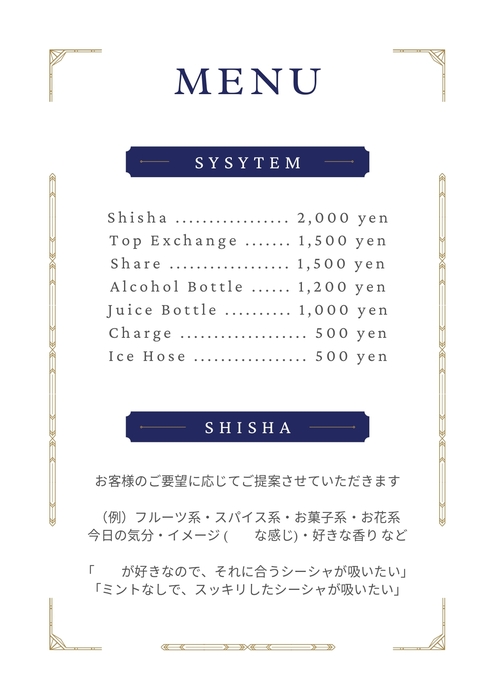 MENU

SYSYTEM

Shisha ................. 2,000 yen
Top Exchange ....... 1,500 yen
Share .................. 1,500 yen
Alcohol Bottle ...... 1,200 yen
Juice Bottle .......... 1,000 yen
Charge ................... 500 yen
Ice Hose ................. 500 yen

SHISHA

お客様のご要望に応じてご提案させていただきます

（例）フルーツ系・スパイス系・お菓子系・お花系
今日の気分・イメージ (　　な感じ)・好きな香り など

「　　が好きなので、それに合うシーシャが吸いたい」
「ミントなしで、スッキリしたシーシャが吸いたい」